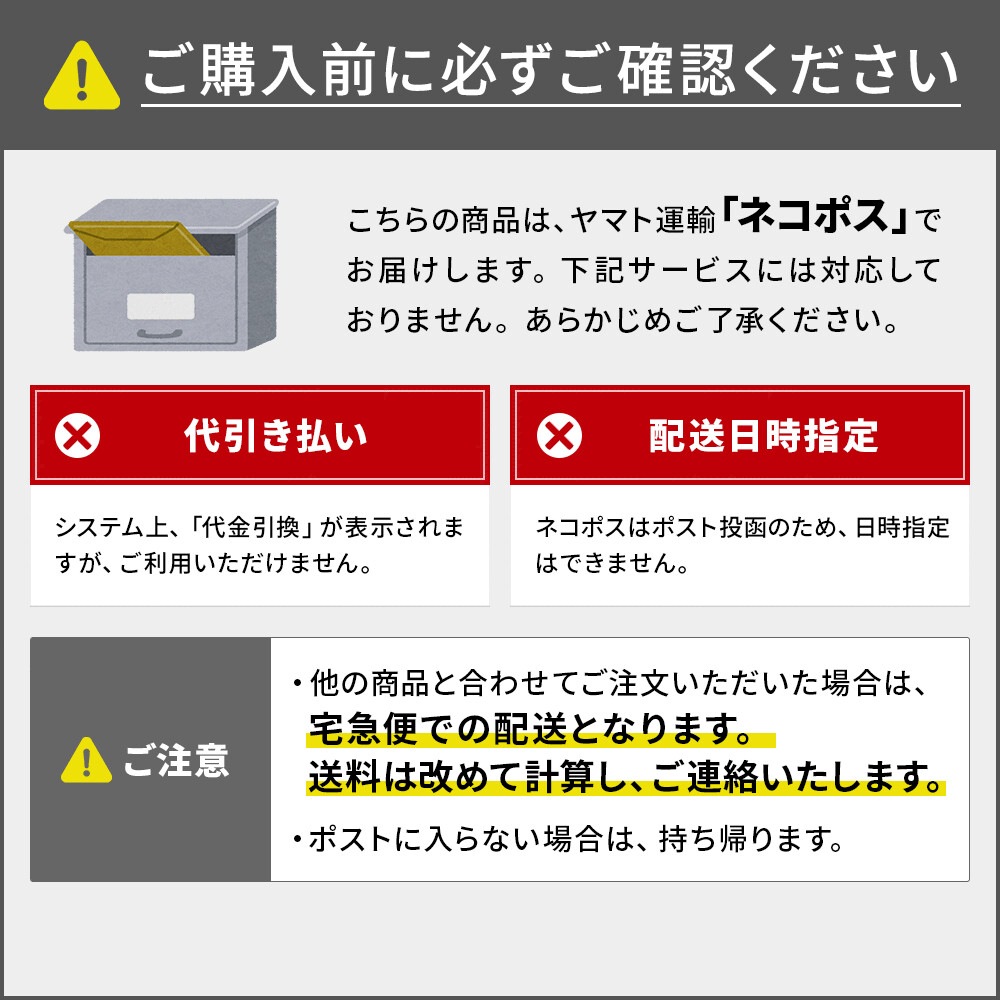 ご購入前に必ずご確認ください

こちらの商品は、ヤマト運輸「ネコポス」でお届けします。下記サービスには対応しておりません。あらかじめご了承ください。

代引き払い

システム上、「代金引換」が表示されますが、ご利用いただけません。

配送日時指定

ネコポスはポスト投函のため、日時指定はできません。

ご注意

・他の商品と合わせてご注文いただいた場合は、宅急便での配送となります。送料は改めて計算し、ご連絡いたします。

・ポストに入らない場合は、持ち帰ります。